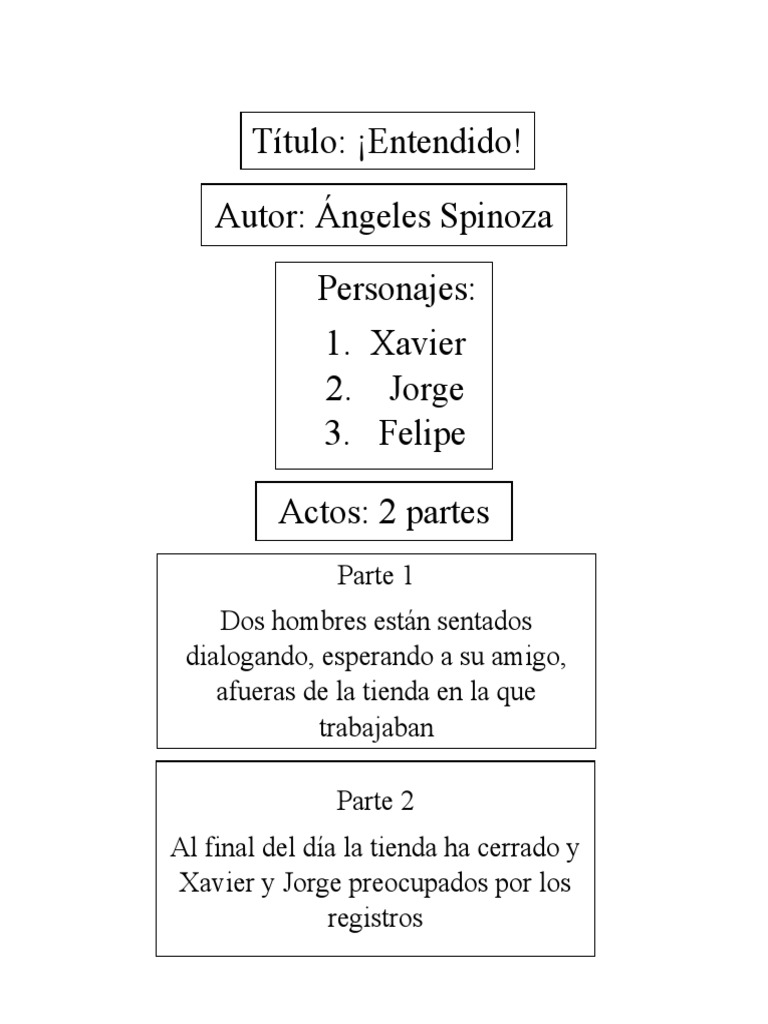 Título: ¡Entendido!

Autor: Ángeles Spinoza

Personajes:

1. Xavier
2. Jorge
3. Felipe

Actos: 2 partes

Parte 1

Dos hombres están sentados dialogando, esperando a su amigo, afueras de la tienda en la que trabajaban

Parte 2

Al final del día la tienda ha cerrado y Xavier y Jorge preocupados por los registros